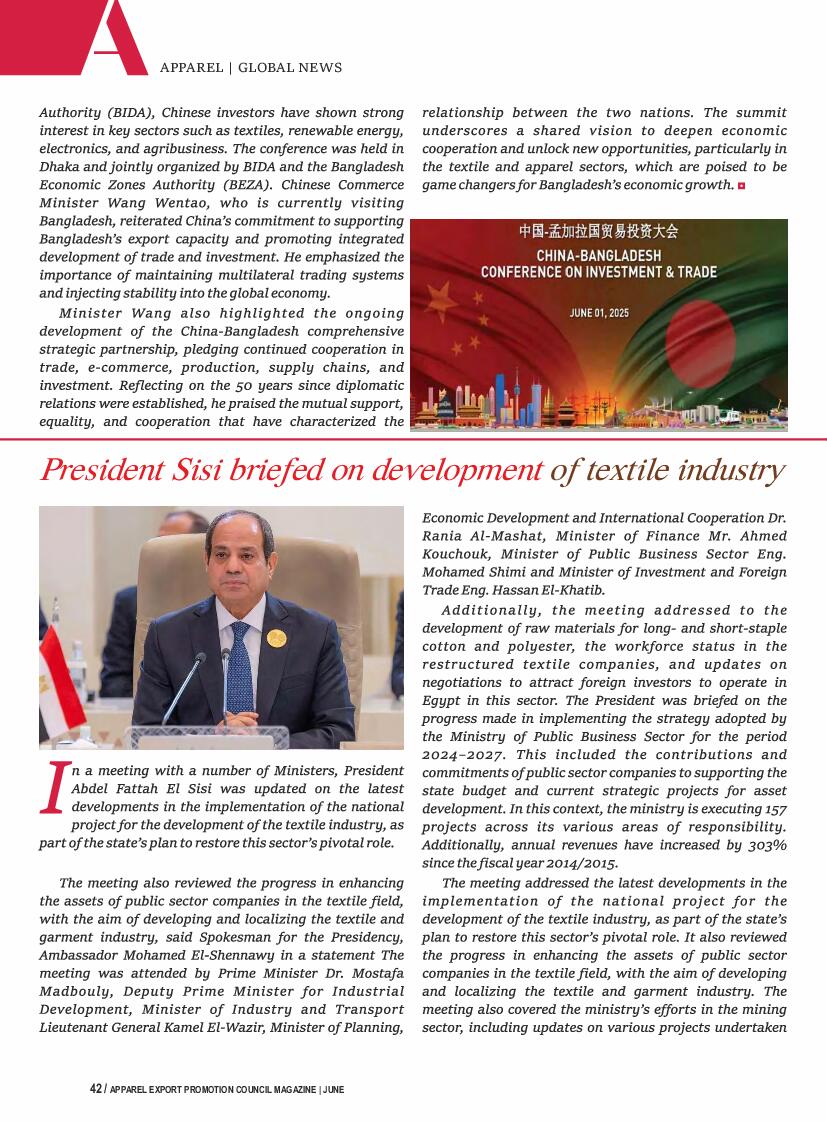 A

APPAREL | GLOBAL NEWS

Authority (BIDA), Chinese investors have shown strong interest in key sectors such as textiles, renewable energy, electronics, and agribusiness. The conference was held in Dhaka and jointly organized by BIDA and the Bangladesh Economic Zones Authority (BEZA). Chinese Commerce Minister Wang Wentao, who is currently visiting Bangladesh, reiterated China's commitment to supporting Bangladesh's export capacity and promoting integrated development of trade and investment. He emphasized the importance of maintaining multilateral trading systems and injecting stability into the global economy.

Minister Wang also highlighted the ongoing development of the China-Bangladesh comprehensive strategic partnership, pledging continued cooperation in trade, e-commerce, production, supply chains, and investment. Reflecting on the 50 years since diplomatic relations were established, he praised the mutual support, equality, and cooperation that have characterized the relationship between the two nations. The summit underscores a shared vision to deepen economic cooperation and unlock new opportunities, particularly in the textile and apparel sectors, which are poised to be game changers for Bangladesh's economic growth.

中国-孟加拉国贸易投资大会
CHINA-BANGLADESH CONFERENCE ON INVESTMENT & TRADE
JUNE 01, 2025

President Sisi briefed on development of textile industry

In a meeting with a number of Ministers, President Abdel Fattah El Sisi was updated on the latest developments in the implementation of the national project for the development of the textile industry, as part of the state's plan to restore this sector's pivotal role.

The meeting also reviewed the progress in enhancing the assets of public sector companies in the textile field, with the aim of developing and localizing the textile and garment industry, said Spokesman for the Presidency, Ambassador Mohamed El-Shennawy in a statement The meeting was attended by Prime Minister Dr. Mostafa Madbouly, Deputy Prime Minister for Industrial Development, Minister of Industry and Transport Lieutenant General Kamel El-Wazir, Minister of Planning, Economic Development and International Cooperation Dr. Rania Al-Mashat, Minister of Finance Mr. Ahmed Kouchouk, Minister of Public Business Sector Eng. Mohamed Shimi and Minister of Investment and Foreign Trade Eng. Hassan El-Khatib.

Additionally, the meeting addressed to the development of raw materials for long- and short-staple cotton and polyester, the workforce status in the restructured textile companies, and updates on negotiations to attract foreign investors to operate in Egypt in this sector. The President was briefed on the progress made in implementing the strategy adopted by the Ministry of Public Business Sector for the period 2024–2027. This included the contributions and commitments of public sector companies to supporting the state budget and current strategic projects for asset development. In this context, the ministry is executing 157 projects across its various areas of responsibility. Additionally, annual revenues have increased by 303% since the fiscal year 2014/2015.

The meeting addressed the latest developments in the implementation of the national project for the development of the textile industry, as part of the state's plan to restore this sector's pivotal role. It also reviewed the progress in enhancing the assets of public sector companies in the textile field, with the aim of developing and localizing the textile and garment industry. The meeting also covered the ministry's efforts in the mining sector, including updates on various projects undertaken

42 / APPAREL EXPORT PROMOTION COUNCIL MAGAZINE | JUNE